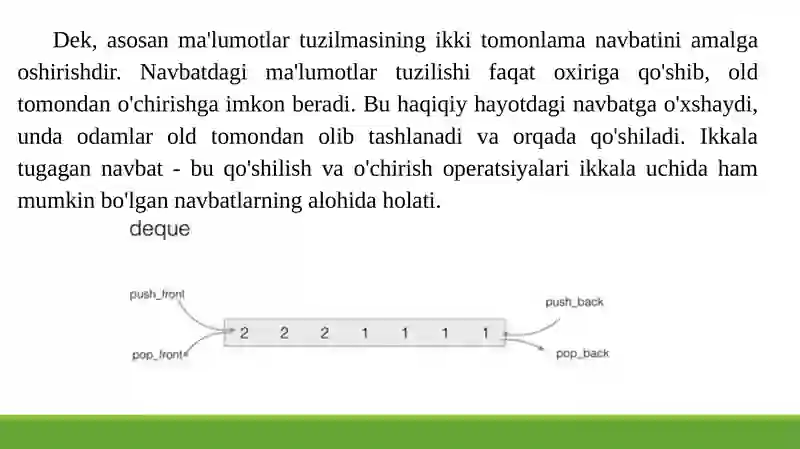 Dek, asosan ma'lumotlar tuzilmasining ikki tomonlama navbatini amalga oshirishdir. Navbatdagi ma'lumotlar tuzilishi faqat oxiriga qo'shib, old tomondan o'chirishga imkon beradi. Bu haqiqiy hayotdagi navbatga o'xshaydi, unda odamlar old tomondan olib tashlanadi va orqada qo'shiladi. Ikkala tugagan navbat - bu qo'shilish va o'chirish operatsiyalari ikkala uchida ham mumkin bo'lgan navbatlarning alohida holati.

deque

push_front
pop_front
2 2 2 1 1 1 1
push_back
pop_back